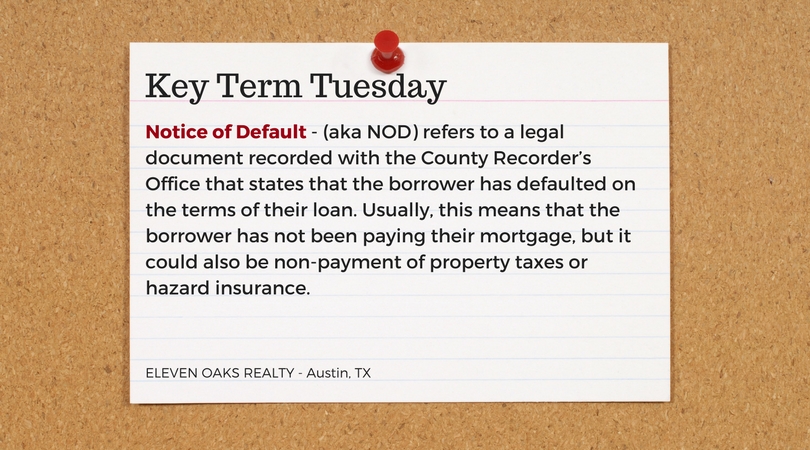 Key Term Tuesday

Notice of Default - (aka NOD) refers to a legal document recorded with the County Recorder's Office that states that the borrower has defaulted on the terms of their loan. Usually, this means that the borrower has not been paying their mortgage, but it could also be non-payment of property taxes or hazard insurance.

ELEVEN OAKS REALTY - Austin, TX